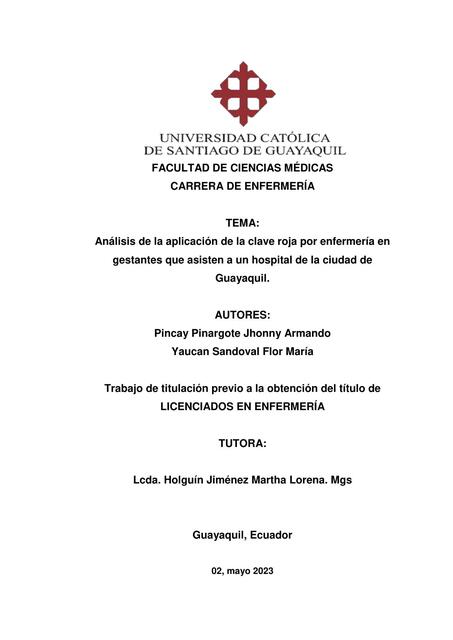 UNIVERSIDAD CATÓLICA
DE SANTIAGO DE GUAYAQUIL
FACULTAD DE CIENCIAS MÉDICAS
CARRERA DE ENFERMERÍA

TEMA:
Análisis de la aplicación de la clave roja por enfermería en gestantes que asisten a un hospital de la ciudad de Guayaquil.

AUTORES:
Pincay Pinargote Jhonny Armando
Yaucan Sandoval Flor María

Trabajo de titulación previo a la obtención del título de
LICENCIADOS EN ENFERMERÍA

TUTORA:

Lcda. Holguín Jiménez Martha Lorena. Mgs

Guayaquil, Ecuador

02, mayo 2023